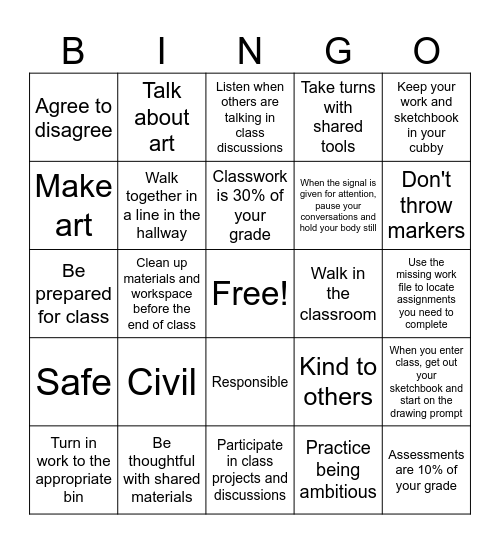 | B | I | N | G | O |
|---|---|---|---|---|
| Agree to disagree | Talk about art | Listen when others are talking in class discussions | Take turns with shared tools | Keep your work and sketchbook in your cubby |
| Make art | Walk together in a line in the hallway | Classwork is 30% of your grade | When the signal is given for attention, pause your conversations and hold your body still | Don't throw markers |
| Be prepared for class | Clean up materials and workspace before the end of class | Free! | Walk in the classroom | Use the missing work file to locate assignments you need to complete |
| Safe | Civil | Responsible | Kind to others | When you enter class, get out your sketchbook and start on the drawing prompt |
| Turn in work to the appropriate bin | Be thoughtful with shared materials | Participate in class projects and discussions | Practice being ambitious | Assessments are 10% of your grade |